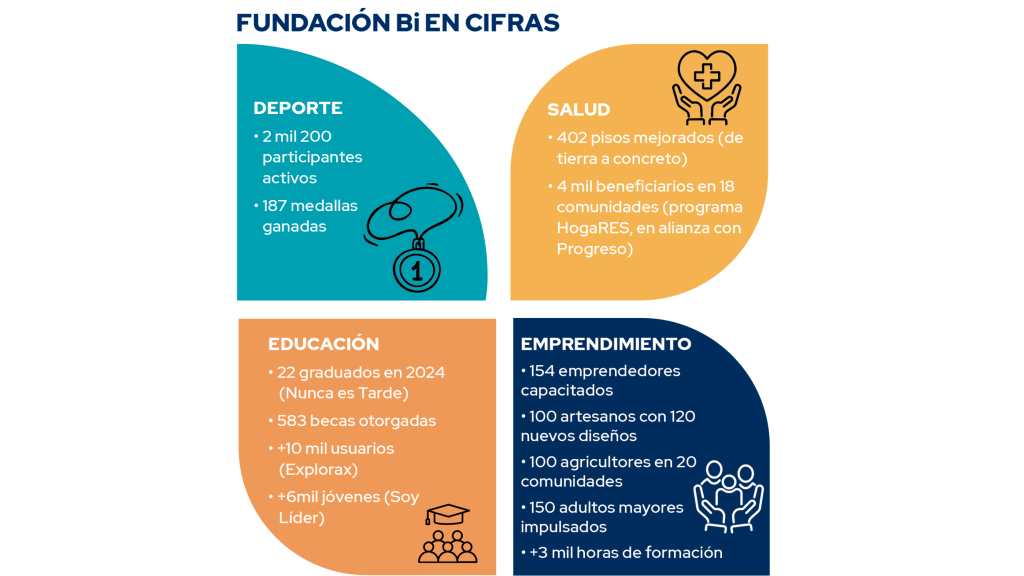 FUNDACIÓN Bi EN CIFRAS

DEPORTE
• 2 mil 200 participantes activos
• 187 medallas ganadas

1

SALUD
• 402 pisos mejorados (de tierra a concreto)
• 4 mil beneficiarios en 18 comunidades (programa HogaRES, en alianza con Progreso)

EDUCACIÓN
• 22 graduados en 2024 (Nunca es Tarde)
• 583 becas otorgadas
• +10 mil usuarios (Explorax)
• +6mil jóvenes (Soy Líder)

EMPRENDIMIENTO
• 154 emprendedores capacitados
• 100 artesanos con 120 nuevos diseños
• 100 agricultores en 20 comunidades
• 150 adultos mayores impulsados
• +3 mil horas de formación